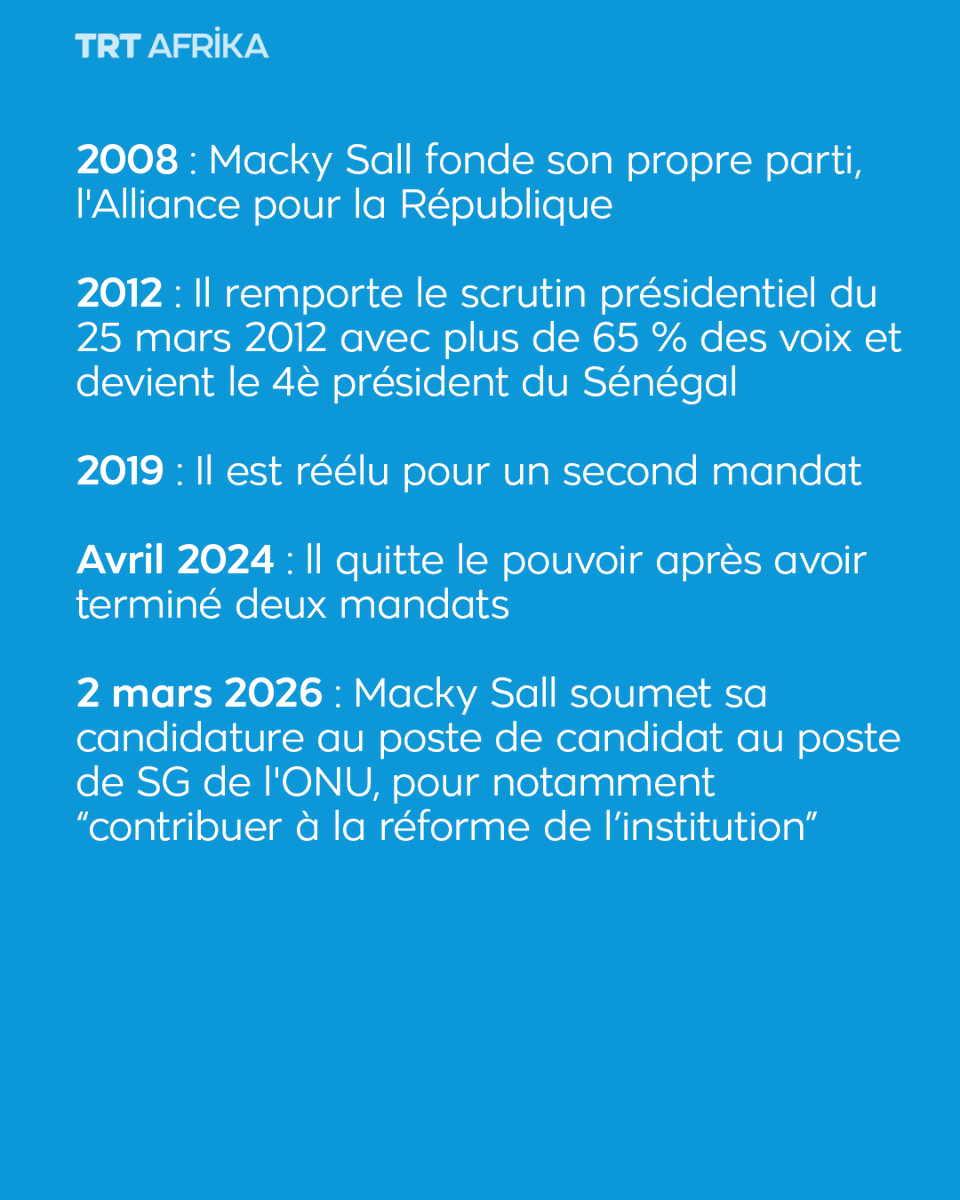 TRT AFRİKA

2008 : Macky Sall fonde son propre parti, l'Alliance pour la République

2012 : Il remporte le scrutin présidentiel du 25 mars 2012 avec plus de 65 % des voix et devient le 4è président du Sénégal

2019 : Il est réélu pour un second mandat

Avril 2024 : Il quitte le pouvoir après avoir terminé deux mandats

2 mars 2026 : Macky Sall soumet sa candidature au poste de candidat au poste de SG de l'ONU, pour notamment “contribuer à la réforme de l’institution”